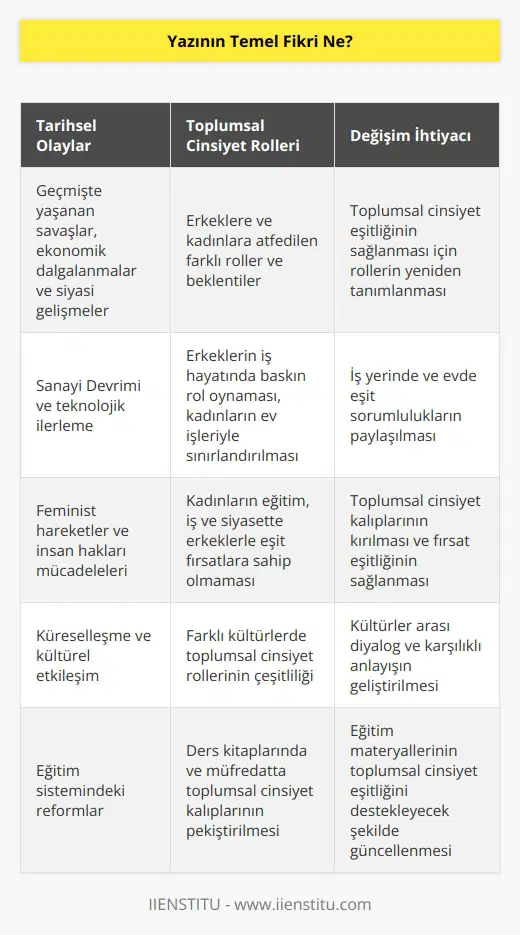 Yazının Temel Fikri Ne?

| Tarihsel Olaylar | Toplumsal Cinsiyet Rolleri | Değişim İhtiyacı |
|---|---|---|
| Geçmişte yaşanan savaşlar, ekonomik dalgalanmalar ve siyasi gelişmeler | Erkeklere ve kadınlara atfedilen farklı roller ve beklentiler | Toplumsal cinsiyet eşitliğinin sağlanması için rollerin yeniden tanımlanması |
| Sanayi Devrimi ve teknolojik ilerleme | Erkeklerin iş hayatında baskın rol oynaması, kadınların ev işleriyle sınırlandırılması | İş yerinde ve evde eşit sorumlulukların paylaşılması |
| Feminist hareketler ve insan hakları mücadeleleri | Kadınların eğitim, iş ve siyasette erkeklerle eşit fırsatlara sahip olmaması | Toplumsal cinsiyet kalıplarının kırılması ve fırsat eşitliğinin sağlanması |
| Küreselleşme ve kültürel etkileşim | Farklı kültürlerde toplumsal cinsiyet rollerinin çeşitliliği | Kültürler arası diyalog ve karşılıklı anlayışın geliştirilmesi |
| Eğitim sistemindeki reformlar | Ders kitaplarında ve müfredatta toplumsal cinsiyet kalıplarının pekiştirilmesi | Eğitim materyallerinin toplumsal cinsiyet eşitliğini destekleyecek şekilde güncellenmesi |

IIENSTITU - www.iienstitu.com